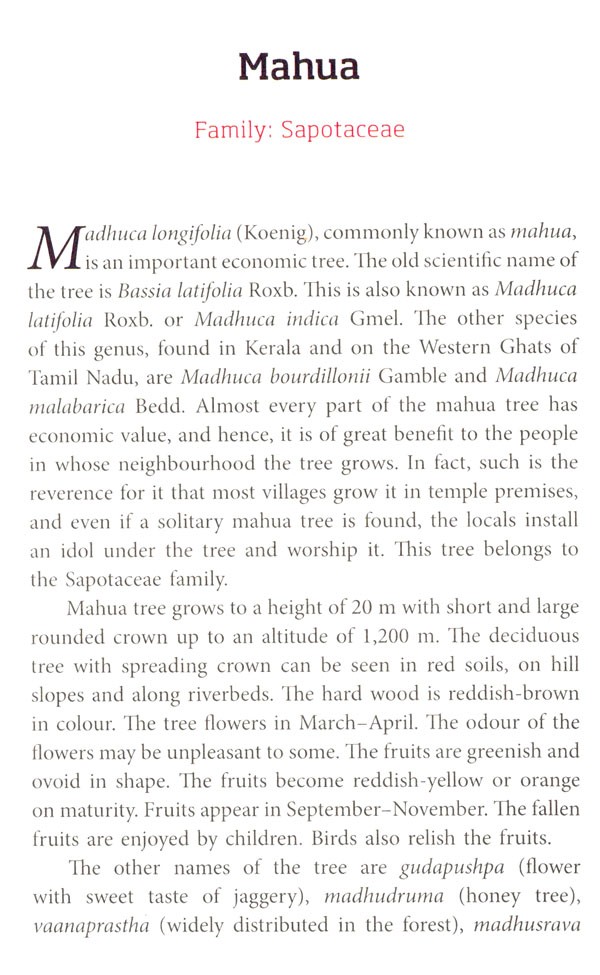 Mahua

Family: Sapotaceae

Madhuca longifolia (Koenig), commonly known as mahua, is an important economic tree. The old scientific name of the tree is Bassia latifolia Roxb. This is also known as Madhuca latifolia Roxb. or Madhuca indica Gmel. The other species of this genus, found in Kerala and on the Western Ghats of Tamil Nadu, are Madhuca bourdillonii Gamble and Madhuca malabarica Bedd. Almost every part of the mahua tree has economic value, and hence, it is of great benefit to the people in whose neighbourhood the tree grows. In fact, such is the reverence for it that most villages grow it in temple premises, and even if a solitary mahua tree is found, the locals install an idol under the tree and worship it. This tree belongs to the Sapotaceae family.

Mahua tree grows to a height of 20 m with short and large rounded crown up to an altitude of 1,200 m. The deciduous tree with spreading crown can be seen in red soils, on hill slopes and along riverbeds. The hard wood is reddish-brown in colour. The tree flowers in March–April. The odour of the flowers may be unpleasant to some. The fruits are greenish and ovoid in shape. The fruits become reddish-yellow or orange on maturity. Fruits appear in September–November. The fallen fruits are enjoyed by children. Birds also relish the fruits.

The other names of the tree are gudapushpa (flower with sweet taste of jaggery), madhudruma (honey tree), vaanaprastha (widely distributed in the forest), madhusrava